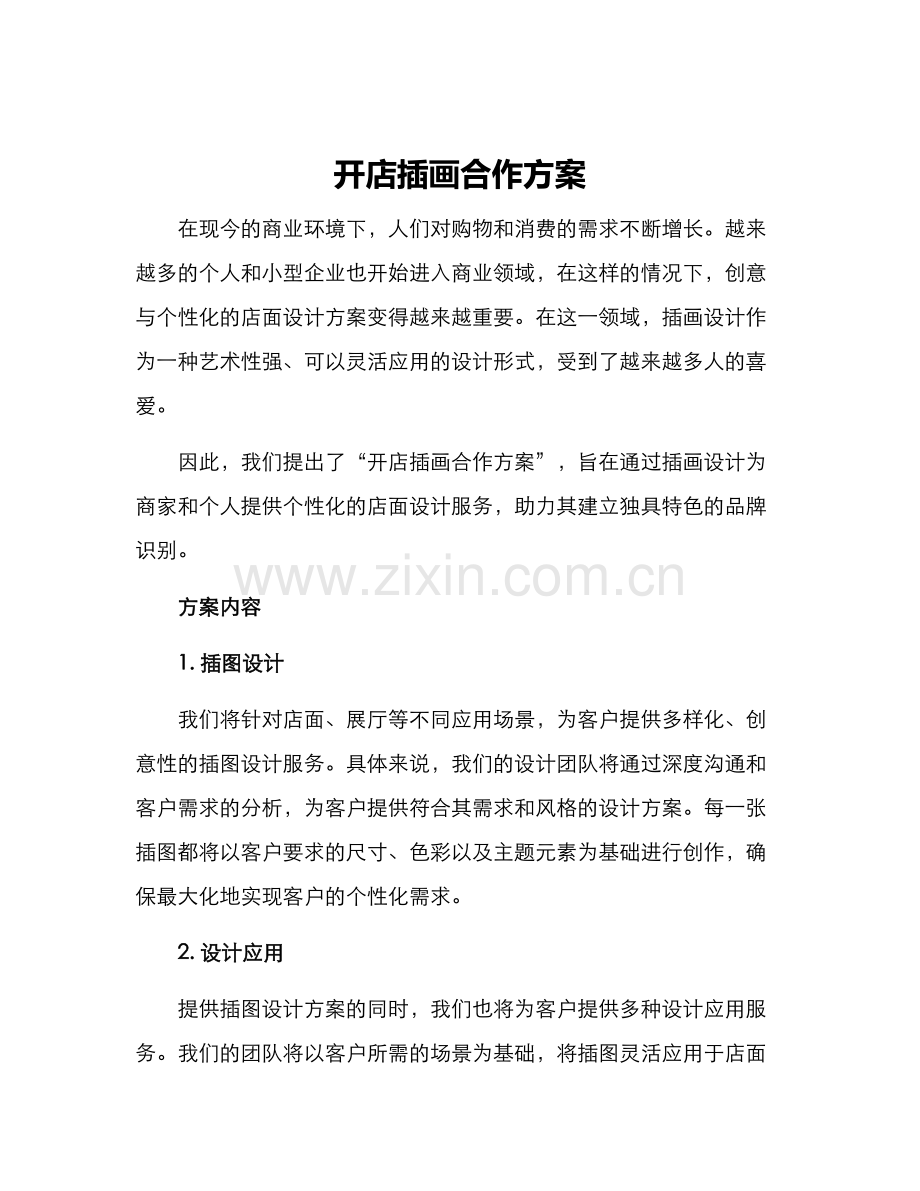 开店插画合作方案

在现今的商业环境下，人们对购物和消费的需求不断增长。越来越多的个人和小型企业也开始进入商业领域，在这样的情况下，创意与个性化的店面设计方案变得越来越重要。在这一领域，插画设计作为一种艺术性强、可以灵活应用的设计形式，受到了越来越多人的喜爱。

因此，我们提出了“开店插画合作方案”，旨在通过插画设计为商家和个人提供个性化的店面设计服务，助力其建立独具特色的品牌识别。

www.zixin.com.cn

方案内容

1. 插图设计

我们将针对店面、展厅等不同应用场景，为客户提供多样化、创意性的插图设计服务。具体来说，我们的设计团队将通过深度沟通和客户需求的分析，为客户提供符合其需求和风格的设计方案。每一张插图都将以客户要求的尺寸、色彩以及主题元素为基础进行创作，确保最大化地实现客户的个性化需求。

2. 设计应用

提供插图设计方案的同时，我们也将为客户提供多种设计应用服务。我们的团队将以客户所需的场景为基础，将插图灵活应用于店面